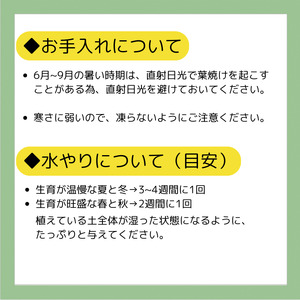 ◆お手入れについて

• 6月~9月の暑い時期は、直射日光で葉焼けを起こすことがある為、直射日光を避けておいてください。

• 寒さに弱いので、凍らないようにご注意ください。

◆水やりについて（目安）

• 生育が温慢な夏と冬→3~4週間に1回
• 生育が旺盛な春と秋→2週間に1回

植えている土全体が湿った状態になるように、たっぷりと与えてください。